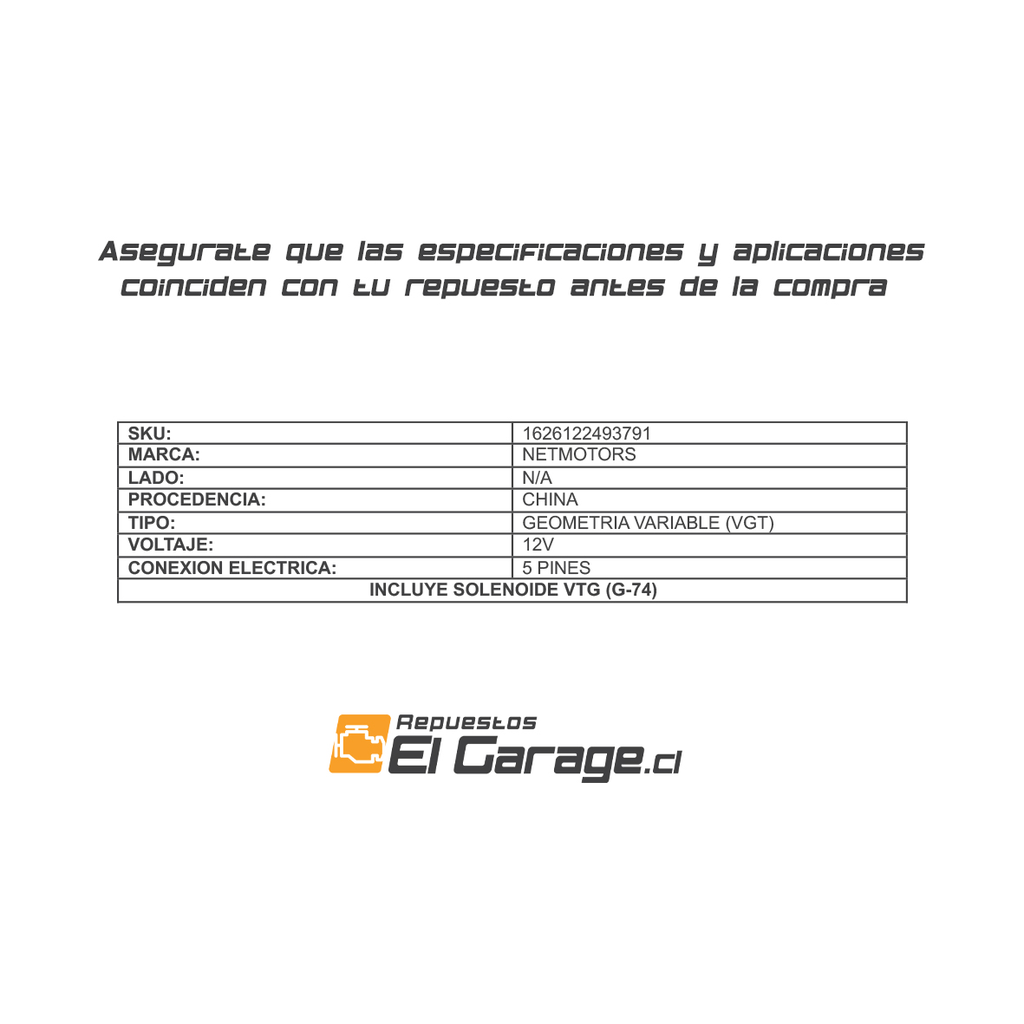 Asegurate que las especificaciones y aplicaciones coinciden con tu repuesto antes de la compra

| SKU: | 1626122493791 |
|---|---|
| MARCA: | NETMOTORS |
| LADO: | N/A |
| PROCEDENCIA: | CHINA |
| TIPO: | GEOMETRIA VARIABLE (VGT) |
| VOLTAJE: | 12V |
| CONEXION ELECTRICA: | 5 PINES |
| INCLUYE SOLENOIDE VTG (G-74) | |

Repuestos
El Garage.cl